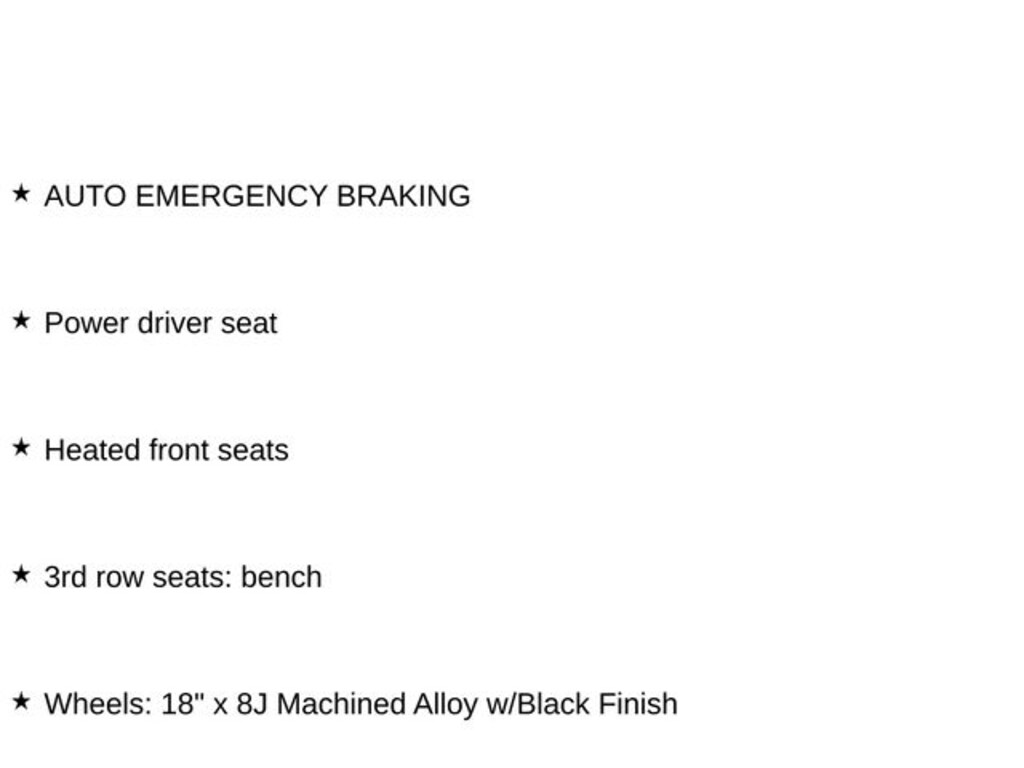 ★ AUTO EMERGENCY BRAKING

★ Power driver seat

★ Heated front seats

★ 3rd row seats: bench

★ Wheels: 18" x 8J Machined Alloy w/Black Finish